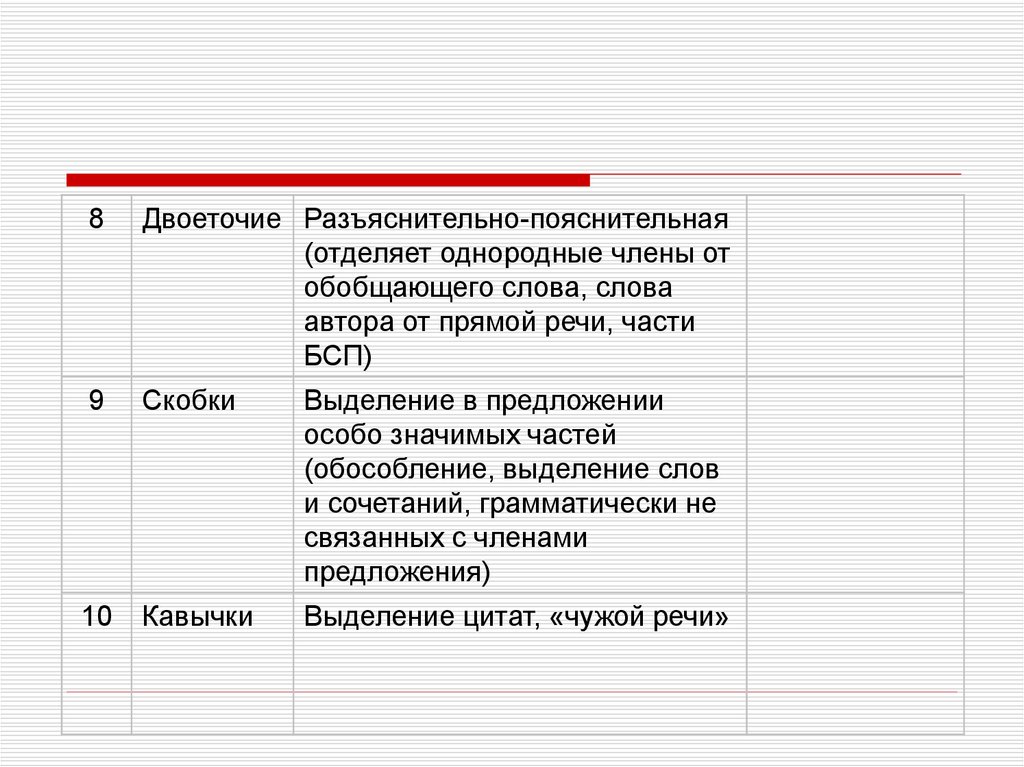 | | | | |
|---|---|---|---|
| 8 | Двоеточие | Разъяснительно-пояснительная (отделяет однородные члены от обобщающего слова, слова автора от прямой речи, части БСП) | |
| 9 | Скобки | Выделение в предложении особо значимых частей (обособление, выделение слов и сочетаний, грамматически не связанных с членами предложения) | |
| 10 | Кавычки | Выделение цитат, «чужой речи» | |